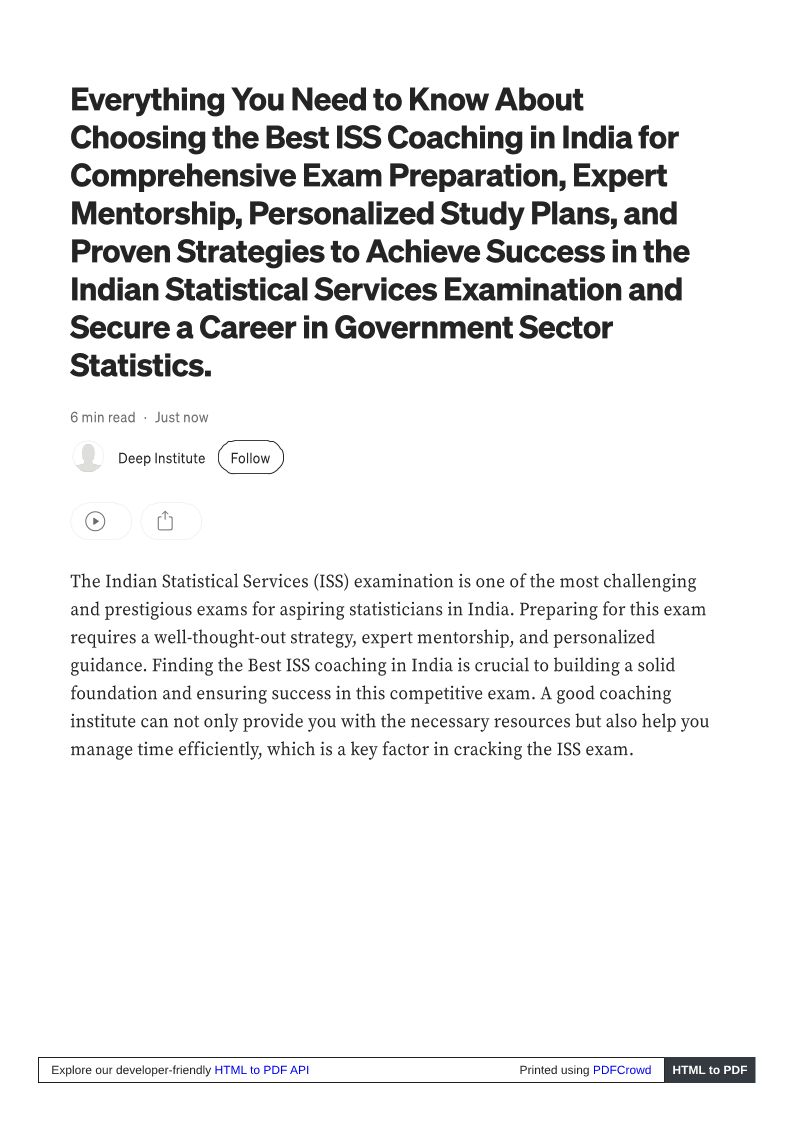 Everything You Need to Know About Choosing the Best ISS Coaching in India for Comprehensive Exam Preparation, Expert Mentorship, Personalized Study Plans, and Proven Strategies to Achieve Success in the Indian Statistical Services Examination and Secure a Career in Government Sector Statistics.

6 min read · Just now

Deep Institute Follow

The Indian Statistical Services (ISS) examination is one of the most challenging and prestigious exams for aspiring statisticians in India. Preparing for this exam requires a well-thought-out strategy, expert mentorship, and personalized guidance. Finding the Best ISS coaching in India is crucial to building a solid foundation and ensuring success in this competitive exam. A good coaching institute can not only provide you with the necessary resources but also help you manage time efficiently, which is a key factor in cracking the ISS exam.

Explore our developer-friendly HTML to PDF API Printed using PDFCrowd HTML to PDF